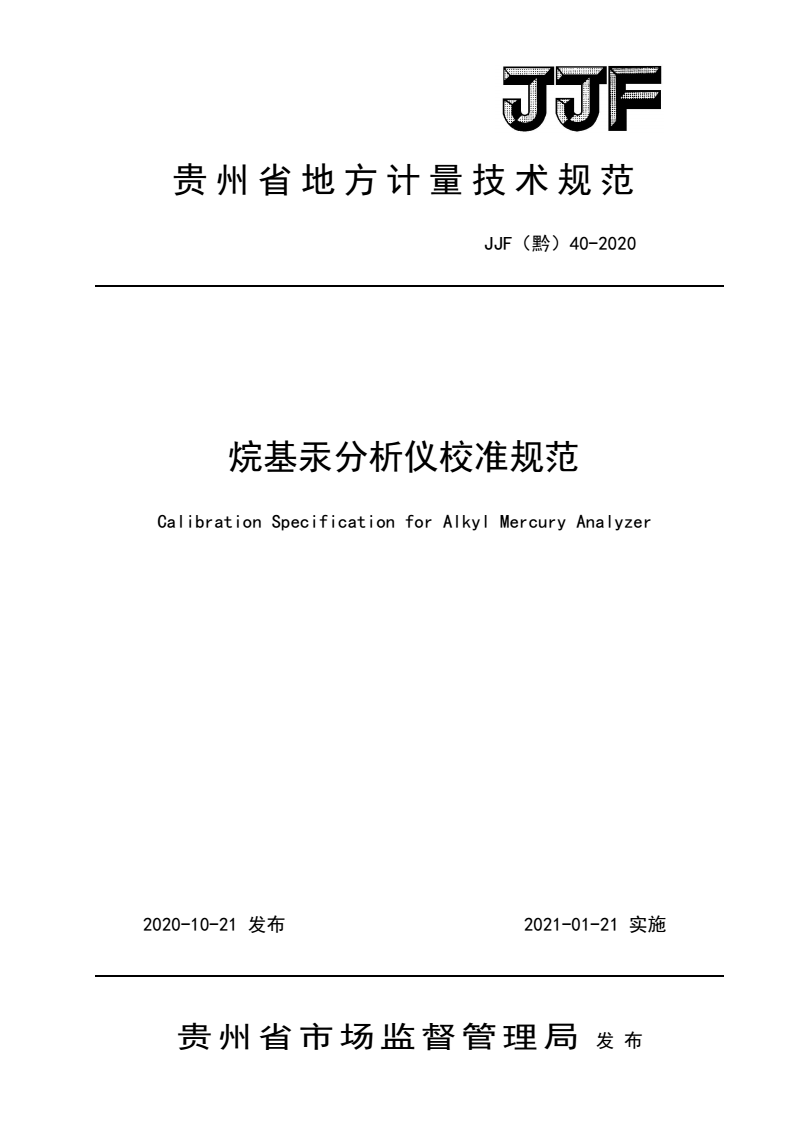 JJF

贵州省地方计量技术规范

JJF（黔）40-2020

烷基汞分析仪校准规范

Calibration Specification for Alkyl Mercury Analyzer

2020-10-21 发布

2021-01-21 实施

贵州省市场监督管理局 发布